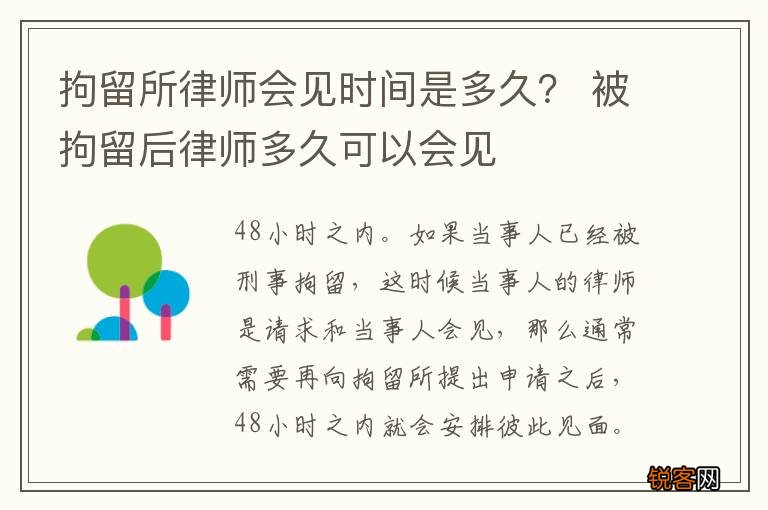 拘留所律师会见时间是多久？ 被拘留后律师多久可以会见

48小时之内。如果当事人已经被刑事拘留，这时候当事人的律师是请求和当事人会见，那么通常需要再向拘留所提出申请之后，48小时之内就会安排彼此见面。

锐客网